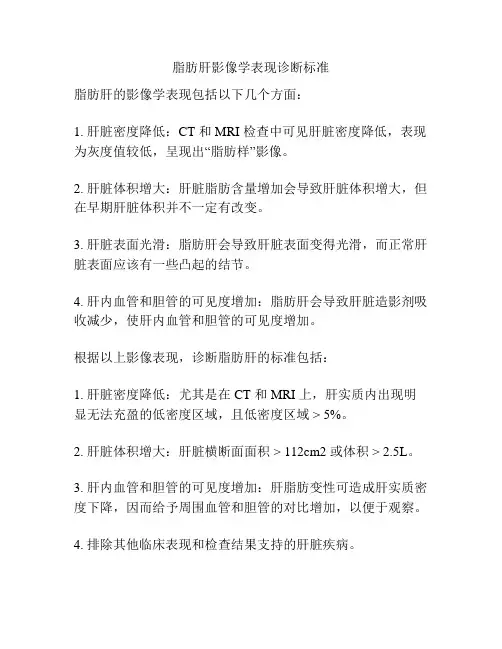 脂肪肝影像学表现诊断标准

脂肪肝的影像学表现包括以下几个方面：

1. 肝脏密度降低：CT 和 MRI 检查中可见肝脏密度降低，表现为灰度值较低，呈现出“脂肪样”影像。

2. 肝脏体积增大：肝脏脂肪含量增加会导致肝脏体积增大，但在早期肝脏体积并不一定有改变。

3. 肝脏表面光滑：脂肪肝会导致肝脏表面变得光滑，而正常肝脏表面应该有一些凸起的结节。

4. 肝内血管和胆管的可见度增加：脂肪肝会导致肝脏造影剂吸收减少，使肝内血管和胆管的可见度增加。

根据以上影像表现，诊断脂肪肝的标准包括：

1. 肝脏密度降低：尤其是在 CT 和 MRI 上，肝实质内出现明显无法充盈的低密度区域，且低密度区域 > 5%。

2. 肝脏体积增大：肝脏横断面面积 > 112cm2 或体积 > 2.5L。

3. 肝内血管和胆管的可见度增加：肝脂肪变性可造成肝实质密度下降，因而给予周围血管和胆管的对比增加，以便于观察。

4. 排除其他临床表现和检查结果支持的肝脏疾病。